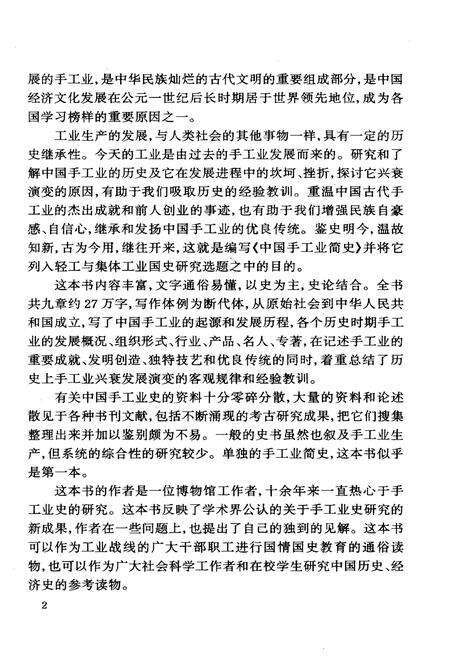 展的手工业，是中华民族灿烂的古代文明的重要组成部分，是中国经济文化发展在公元一世纪后长时期居于世界领先地位，成为各国学习榜样的重要原因之一。

工业生产的发展，与人类社会的其他事物一样，具有一定的历史继承性。今天的工业是由过去的手工业发展而来的。研究和了解中国手工业的历史及它在发展进程中的坎坷、挫折，探讨它兴衰演变的原因，有助于我们吸取历史的经验教训。重温中国古代手工业的杰出成就和前人创业的事迹，也有助于我们增强民族自豪感、自信心，继承和发扬中国手工业的优良传统。鉴史明今，温故知新，古为今用，继往开来，这就是编写《中国手工业简史》并将它列入轻工与集体工业国史研究选题之中的目的。

这本书内容丰富，文字通俗易懂，以史为主，史论结合。全书共九章约27万字，写作体例为断代体，从原始社会到中华人民共和国成立，写了中国手工业的起源和发展历程，各个历史时期手工业的发展概况、组织形式、行业、产品、名人、专著，在记述手工业的重要成就、发明创造、独特技艺和优良传统的同时，着重总结了历史上手工业兴衰发展演变的客观规律和经验教训。

有关中国手工业史的资料十分零碎分散，大量的资料和论述散见于各种书刊文献，包括不断涌现的考古研究成果，把它们搜集整理出来并加以鉴别颇为不易。一般的史书虽然也叙及手工业生产，但系统的综合性的研究较少。单独的手工业简史，这本书似乎是第一本。

这本书的作者是一位博物馆工作者，十余年来一直热心于手工业史的研究。这本书反映了学术界公认的关于手工业史研究的新成果，作者在一些问题上，也提出了自己的独到的见解。这本书可以作为工业战线的广大干部职工进行国情国史教育的通俗读物，也可以作为广大社会科学工作者和在校学生研究中国历史、经济史的参考读物。

2